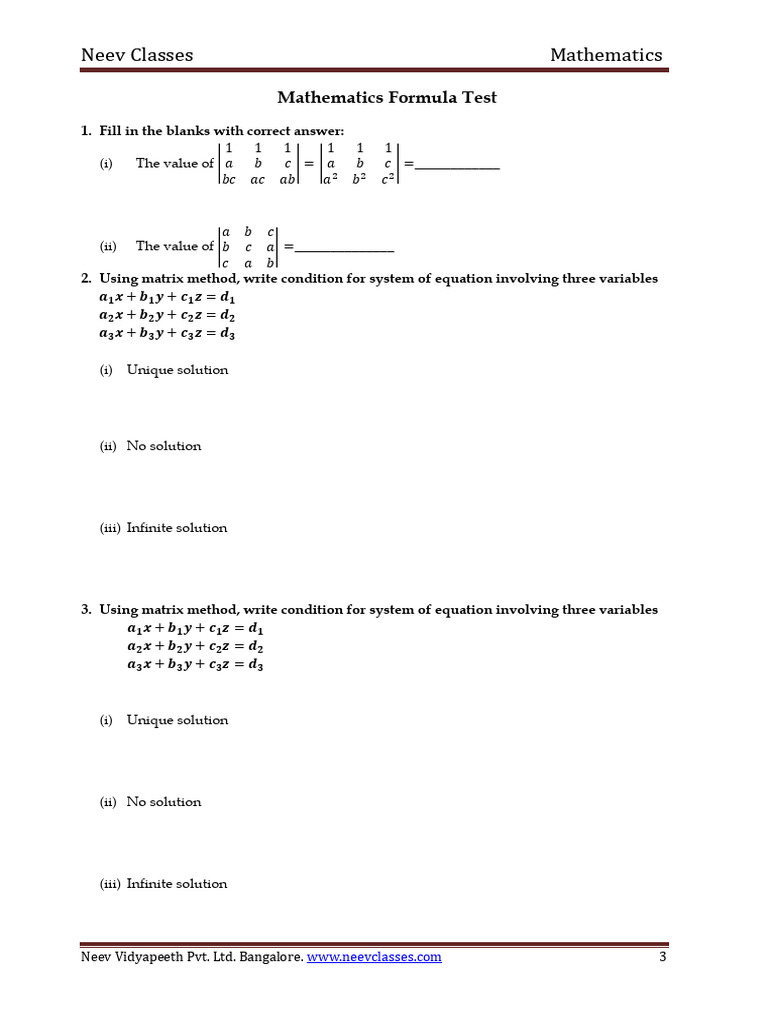 Neev Classes Mathematics

Mathematics Formula Test

1. Fill in the blanks with correct answer:

(i) The value of $\begin{vmatrix} 1 & 1 & 1 \\ a & b & c \\ bc & ac & ab \end{vmatrix} = \begin{vmatrix} 1 & 1 & 1 \\ a & b & c \\ a^2 & b^2 & c^2 \end{vmatrix}$ =____________

(ii) The value of $\begin{vmatrix} a & b & c \\ b & c & a \\ c & a & b \end{vmatrix}$ =______________

2. Using matrix method, write condition for system of equation involving three variables
$a_1x + b_1y + c_1z = d_1$
$a_2x + b_2y + c_2z = d_2$
$a_3x + b_3y + c_3z = d_3$

(i) Unique solution

(ii) No solution

(iii) Infinite solution

3. Using matrix method, write condition for system of equation involving three variables
$a_1x + b_1y + c_1z = d_1$
$a_2x + b_2y + c_2z = d_2$
$a_3x + b_3y + c_3z = d_3$

(i) Unique solution

(ii) No solution

(iii) Infinite solution

Neev Vidyapeeth Pvt. Ltd. Bangalore. www.neevclasses.com 3